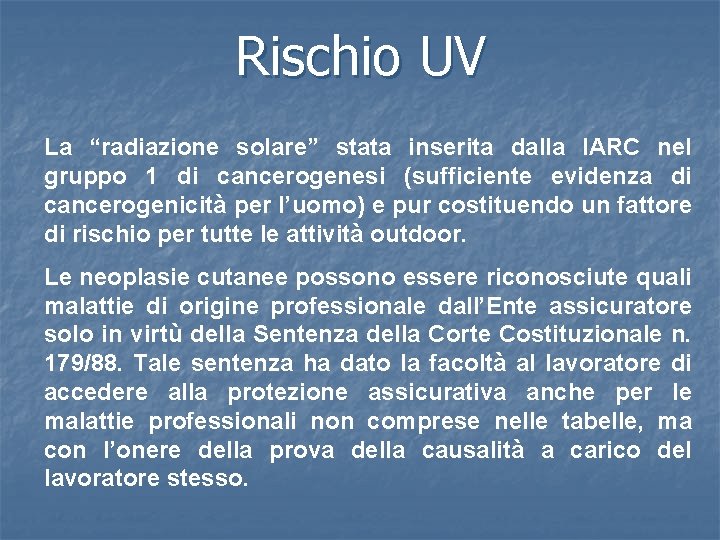 Rischio UV

La “radiazione solare” stata inserita dalla IARC nel gruppo 1 di cancerogenesi (sufficiente evidenza di cancerogenicità per l’uomo) e pur costituendo un fattore di rischio per tutte le attività outdoor.

Le neoplasie cutanee possono essere riconosciute quali malattie di origine professionale dall’Ente assicuratore solo in virtù della Sentenza della Corte Costituzionale n. 179/88. Tale sentenza ha dato la facoltà al lavoratore di accedere alla protezione assicurativa anche per le malattie professionali non comprese nelle tabelle, ma con l’onere della prova della causalità a carico del lavoratore stesso.